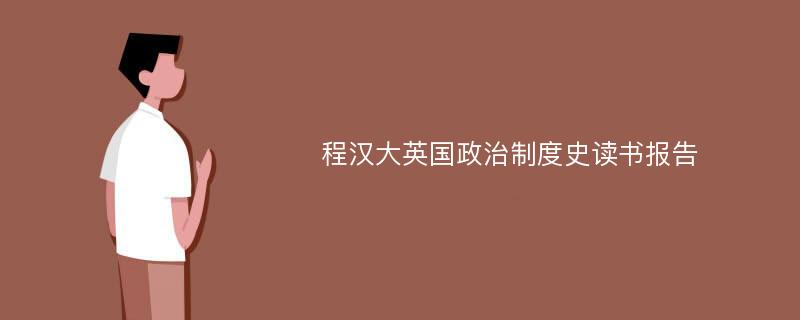 程汉大英国政治制度史读书报告